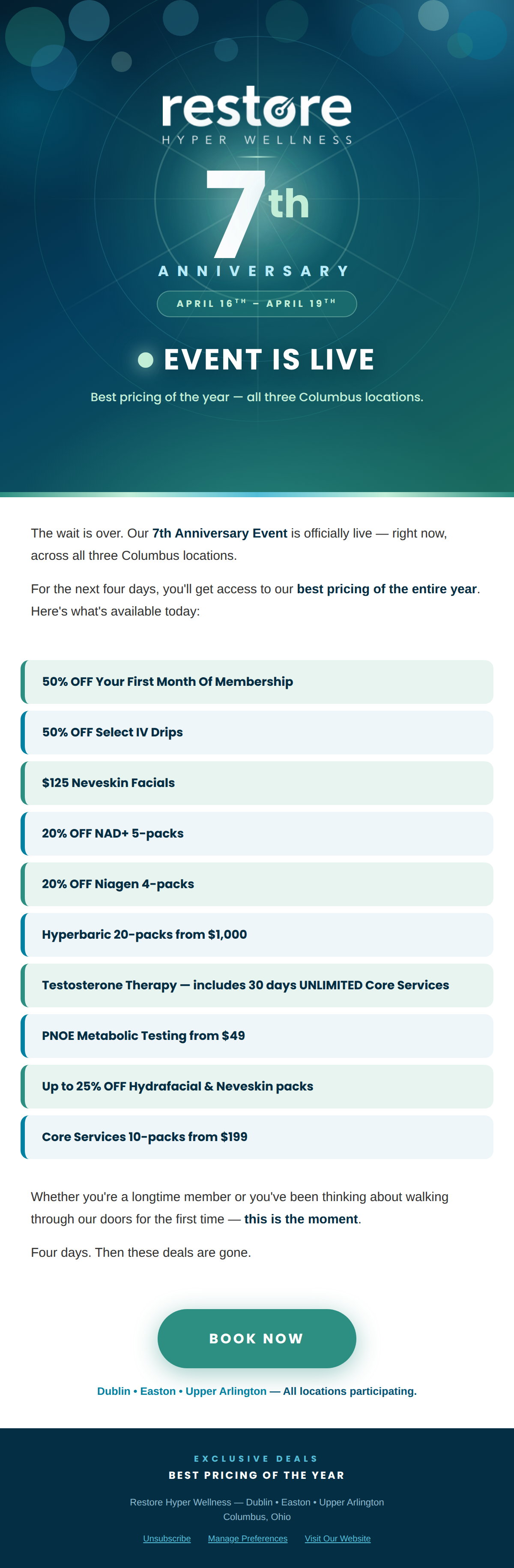 restore
HYPER WELLNESS

7th
ANNIVERSARY
APRIL 16TH – APRIL 19TH

EVENT IS LIVE
Best pricing of the year — all three Columbus locations.

The wait is over. Our 7th Anniversary Event is officially live — right now, across all three Columbus locations.

For the next four days, you'll get access to our best pricing of the entire year. Here's what's available today:

50% OFF Your First Month Of Membership

50% OFF Select IV Drips

$125 Neveskin Facials

20% OFF NAD+ 5-packs

20% OFF Niagen 4-packs

Hyperbaric 20-packs from $1,000

Testosterone Therapy — includes 30 days UNLIMITED Core Services

PNOE Metabolic Testing from $49

Up to 25% OFF Hydrafacial & Neveskin packs

Core Services 10-packs from $199

Whether you're a longtime member or you've been thinking about walking through our doors for the first time — this is the moment.

Four days. Then these deals are gone.

BOOK NOW

Dublin • Easton • Upper Arlington — All locations participating.

EXCLUSIVE DEALS
BEST PRICING OF THE YEAR

Restore Hyper Wellness — Dublin • Easton • Upper Arlington
Columbus, Ohio

Unsubscribe Manage Preferences Visit Our Website